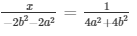 $\frac{x}{-2b^2-2a^2} = \frac{1}{4a^2+4b^2}$